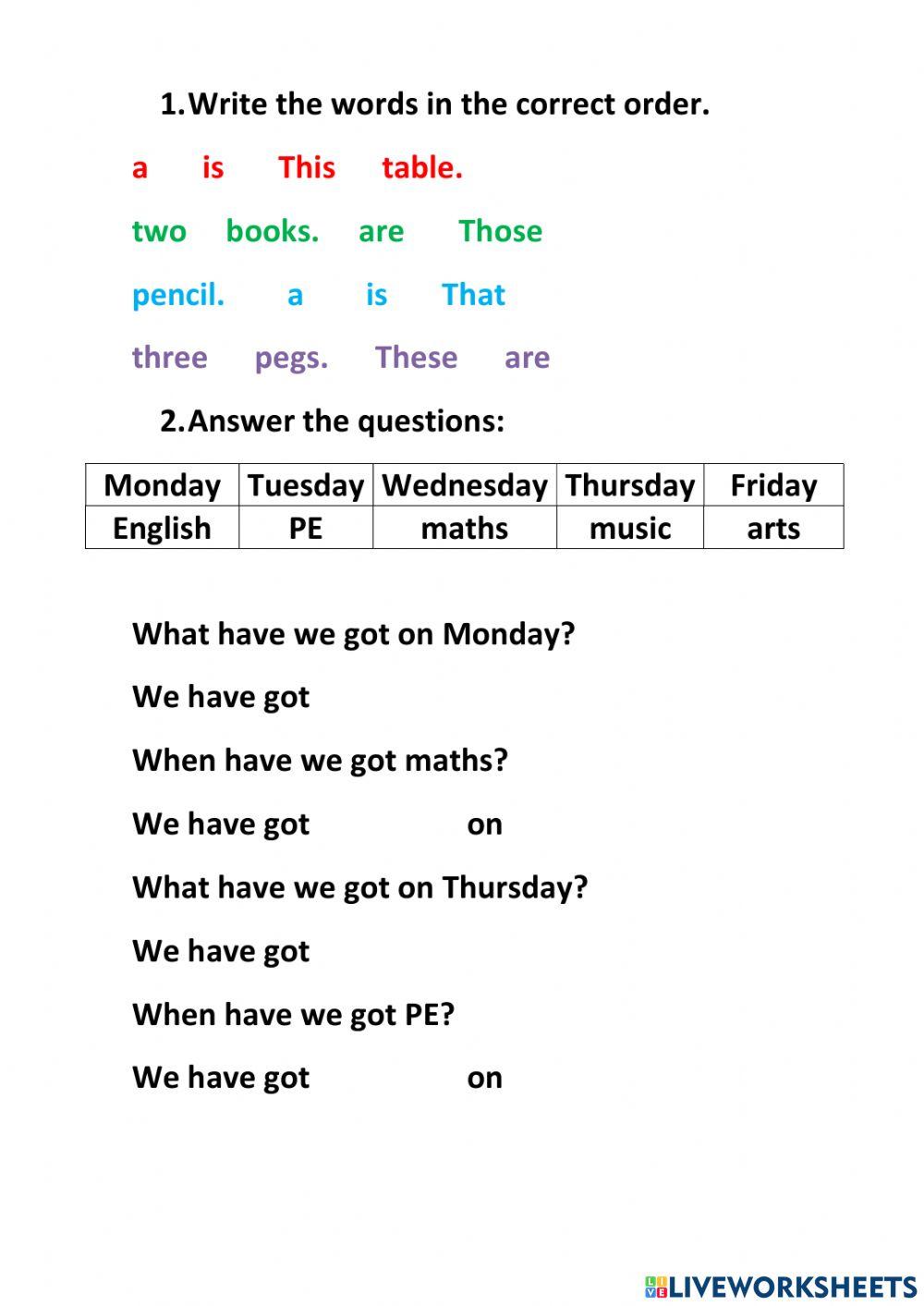 1. Write the words in the correct order.

a is This table.

two books. are Those

pencil. a is That

three pegs. These are

2. Answer the questions:

| Monday | Tuesday | Wednesday | Thursday | Friday |
|---|---|---|---|---|
| English | PE | maths | music | arts |

What have we got on Monday?

We have got

When have we got maths?

We have got on

What have we got on Thursday?

We have got

When have we got PE?

We have got on

LIVEWORKSHEETS